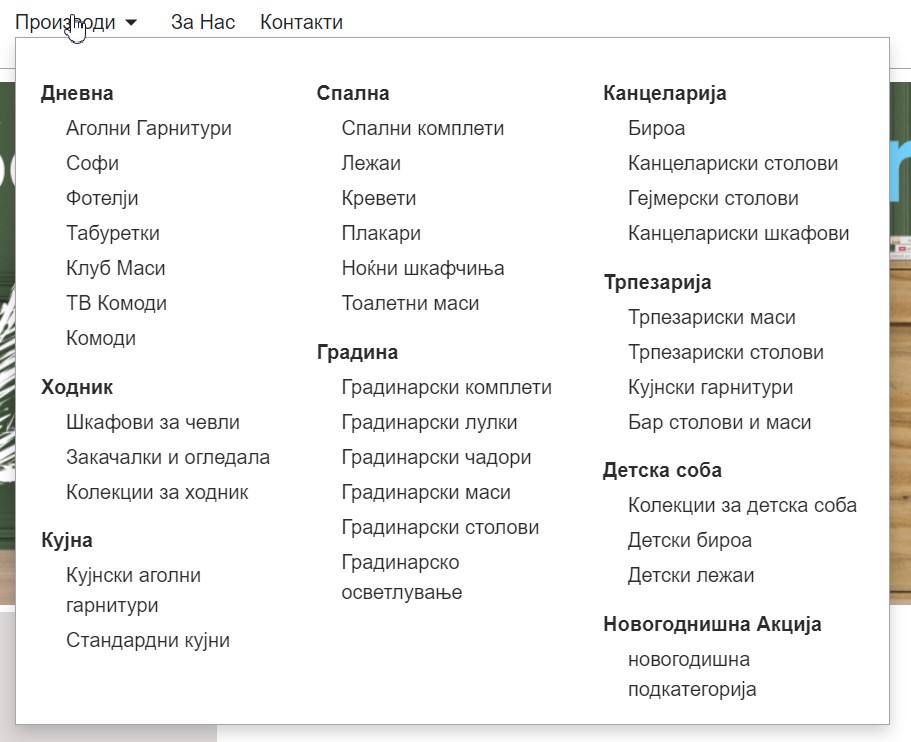 Производи За Нас Контакти

Дневна
Аголни Гарнитури
Софи
Фотелји
Табуретки
Клуб Маси
ТВ Комоди
Комоди

Ходник
Шкафови за чевли
Закачалки и огледала
Колекции за ходник

Кујна
Кујнски аголни гарнитури
Стандардни кујни

Спална
Спални комплети
Лежаи
Кревети
Плакари
Ноќни шкафчиња
Тоалетни маси

Градина
Градинарски комплети
Градинарски лулки
Градинарски чадори
Градинарски маси
Градинарски столови
Градинарско осветлување

Канцеларија
Бироа
Канцелариски столови
Гејмерски столови
Канцелариски шкафови

Трпезарија
Трпезариски маси
Трпезариски столови
Кујнски гарнитури
Бар столови и маси

Детска соба
Колекции за детска соба
Детски бироа
Детски лежаи

Новогоднишна Акција
новогодишна подкатегорија